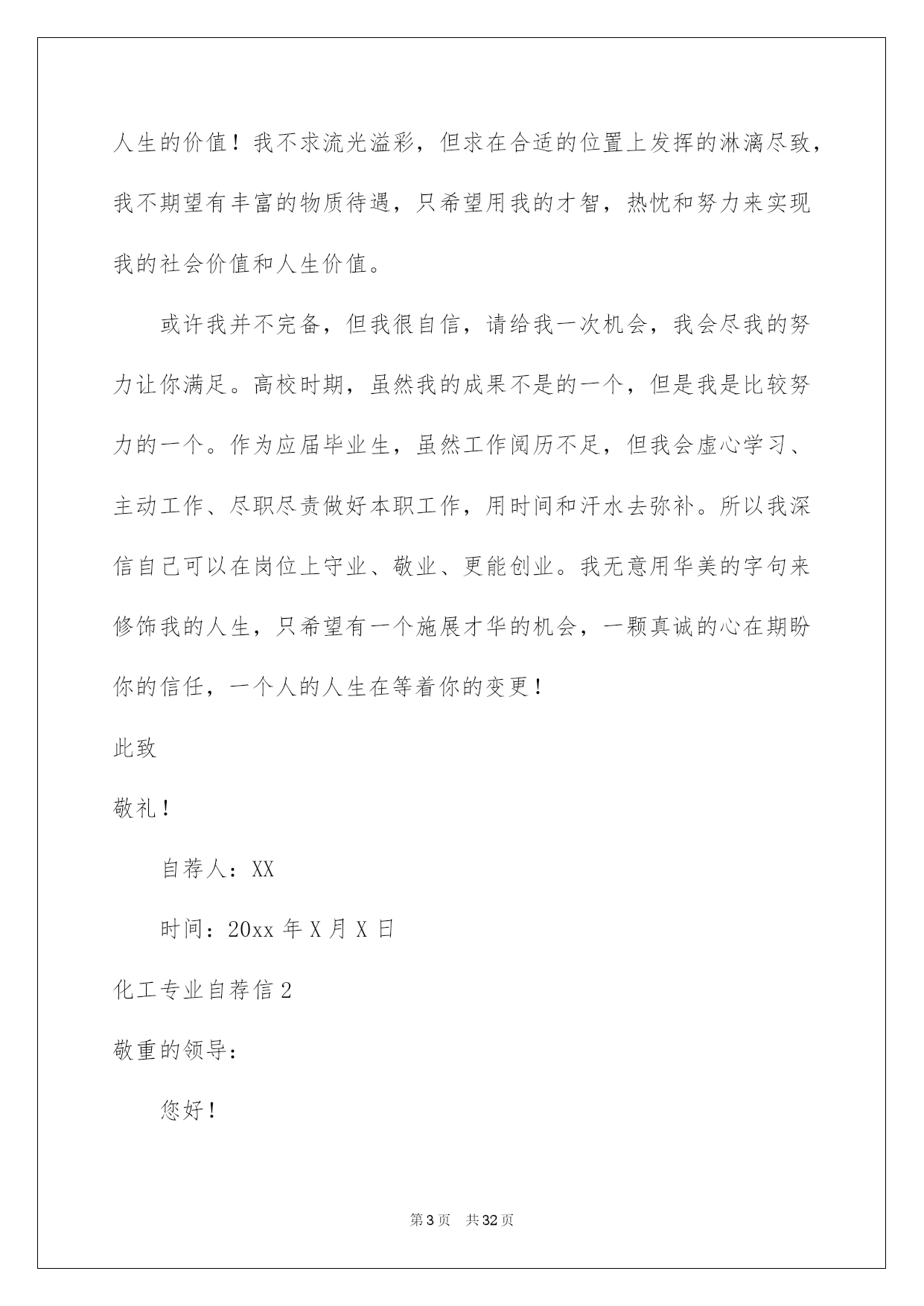 人生的价值！我不求流光溢彩，但求在合适的位置上发挥的淋漓尽致，我不期望有丰富的物质待遇，只希望用我的才智，热忱和努力来实现我的社会价值和人生价值。

或许我并不完备，但我很自信，请给我一次机会，我会尽我的努力让你满足。高校时期，虽然我的成果不是的一个，但是我是比较努力的一个。作为应届毕业生，虽然工作阅历不足，但我会虚心学习、主动工作、尽职尽责做好本职工作，用时间和汗水去弥补。所以我深信自己可以在岗位上守业、敬业、更能创业。我无意用华美的字句来修饰我的人生，只希望有一个施展才华的机会，一颗真诚的心在期盼你的信任，一个人的人生在等着你的变更！

此致

敬礼！

自荐人：XX

时间：20xx 年 X 月 X 日

化工专业自荐信 2

敬重的领导：

您好！

第 3 页 共 32 页